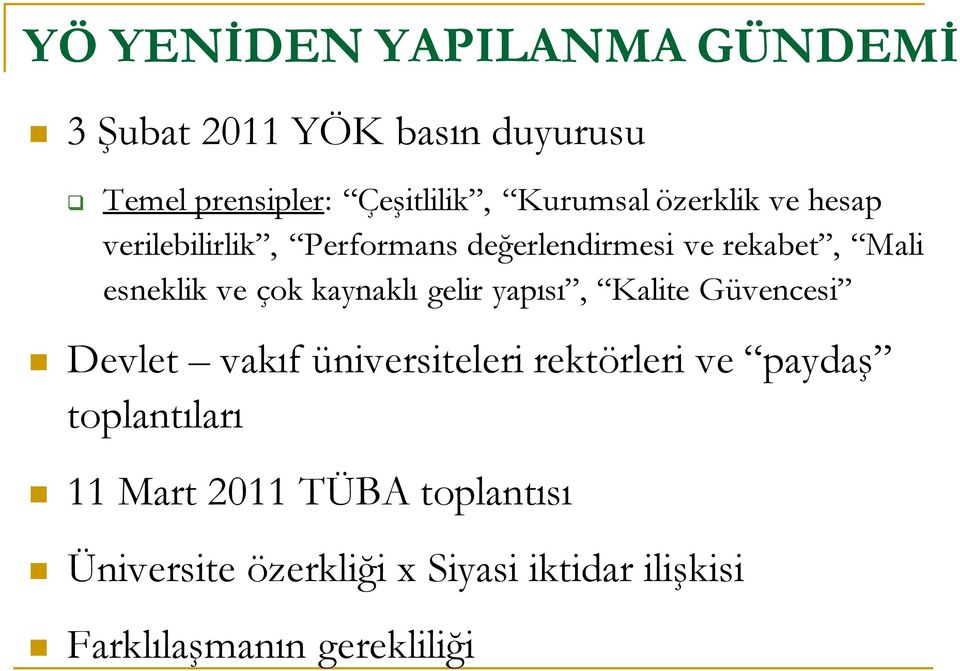 YÖ YENİDEN YAPILANMA GÜNDEMİ

3 Şubat 2011 YÖK basın duyurusu

Temel prensipler: “Çeşitlilik”, “Kurumsal özerklik ve hesap verilebilirlik”, “Performans değerlendirmesi ve rekabet”, “Mali esneklik ve çok kaynaklı gelir yapısı”, “Kalite Güvencesi”

Devlet – vakıf üniversiteleri rektörleri ve “paydaş” toplantıları

11 Mart 2011 TÜBA toplantısı

Üniversite özerkliği x Siyasi iktidar ilişkisi

Farklılaşmanın gerekliliği